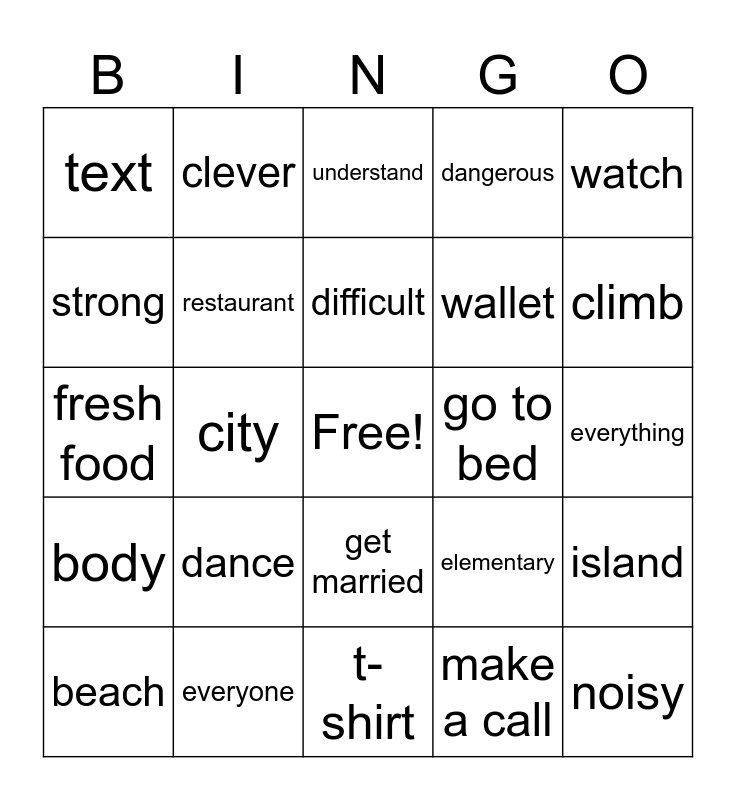 | B | I | N | G | O |
|---|---|---|---|---|
| text | clever | understand | dangerous | watch |
| strong | restaurant | difficult | wallet | climb |
| fresh food | city | Free! | go to bed | everything |
| body | dance | get married | elementary | island |
| beach | everyone | t-shirt | make a call | noisy |